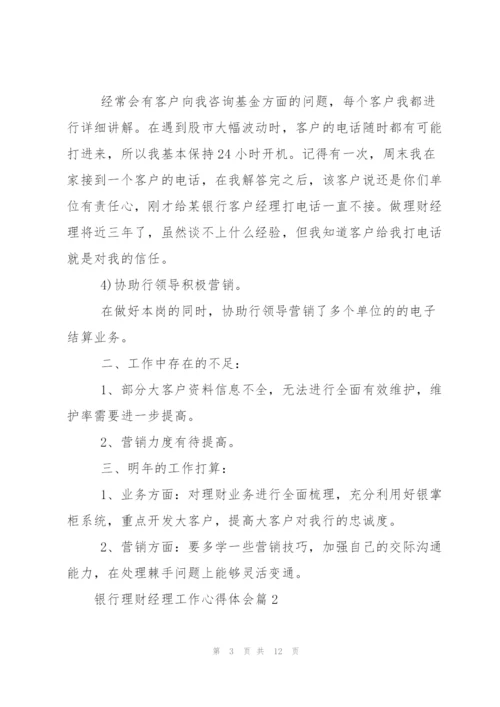 经常会有客户向我咨询基金方面的问题，每个客户我都进行详细讲解。在遇到股市大幅波动时，客户的电话随时都有可能打进来，所以我基本保持24小时开机。记得有一次，周末我在家接到一个客户的电话，在我解答完之后，该客户说还是你们单位有责任心，刚才给某银行客户经理打电话一直不接。做理财经理将近三年了，虽然谈不上什么经验，但我知道客户给我打电话就是对我的信任。

4)协助行领导积极营销。

在做好本岗的同时，协助行领导营销了多个单位的的电子结算业务。

二、工作中存在的不足：

1、部分大客户资料信息不全，无法进行全面有效维护，维护率需要进一步提高。

2、营销力度有待提高。

三、明年的工作打算：

1、业务方面：对理财业务进行全面梳理，充分利用好银掌柜系统，重点开发大客户，提高大客户对我行的忠诚度。

2、营销方面：要多学一些营销技巧，加强自己的交际沟通能力，在处理棘手问题上能够灵活变通。

银行理财经理工作心得体会篇2

第 3 页 共 12 页